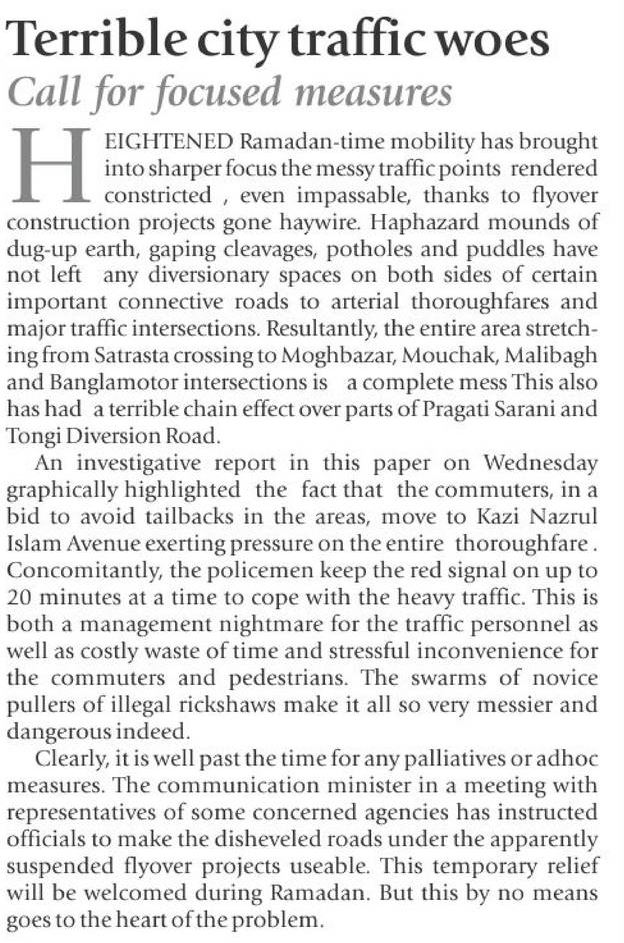 Terrible city traffic woes
Call for focused measures

HEIGHTENED Ramadan-time mobility has brought into sharper focus the messy traffic points rendered constricted , even impassable, thanks to flyover construction projects gone haywire. Haphazard mounds of dug-up earth, gaping cleavages, potholes and puddles have not left any diversionary spaces on both sides of certain important connective roads to arterial thoroughfares and major traffic intersections. Resultantly, the entire area stretching from Satrasta crossing to Moghbazar, Mouchak, Malibagh and Banglamotor intersections is a complete mess This also has had a terrible chain effect over parts of Pragati Sarani and Tongi Diversion Road.

An investigative report in this paper on Wednesday graphically highlighted the fact that the commuters, in a bid to avoid tailbacks in the areas, move to Kazi Nazrul Islam Avenue exerting pressure on the entire thoroughfare . Concomitantly, the policemen keep the red signal on up to 20 minutes at a time to cope with the heavy traffic. This is both a management nightmare for the traffic personnel as well as costly waste of time and stressful inconvenience for the commuters and pedestrians. The swarms of novice pullers of illegal rickshaws make it all so very messier and dangerous indeed.

Clearly, it is well past the time for any palliatives or adhoc measures. The communication minister in a meeting with representatives of some concerned agencies has instructed officials to make the disheveled roads under the apparently suspended flyover projects useable. This temporary relief will be welcomed during Ramadan. But this by no means goes to the heart of the problem.